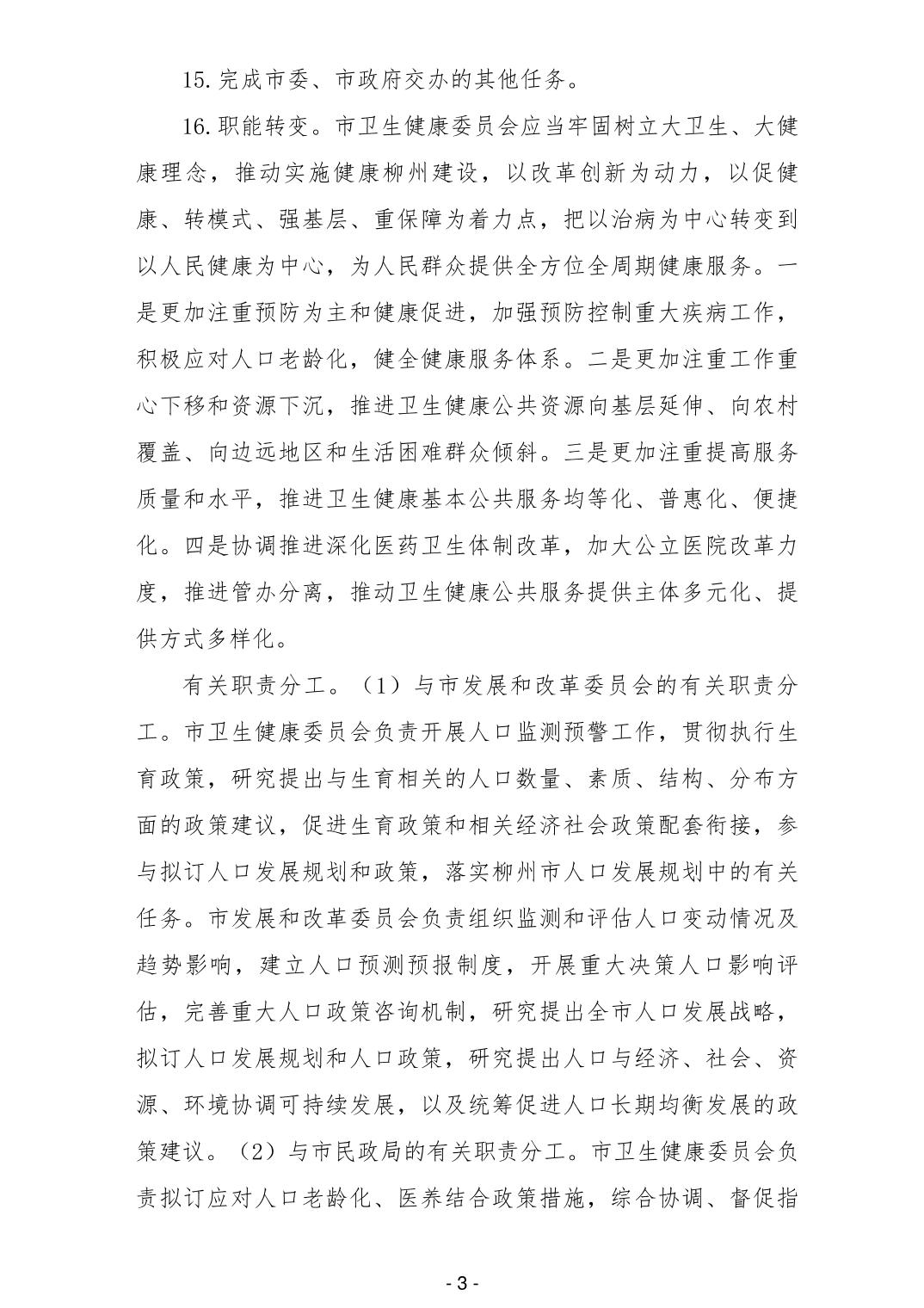 15.完成市委、市政府交办的其他任务。

16.职能转变。市卫生健康委员会应当牢固树立大卫生、大健康理念，推动实施健康柳州建设，以改革创新为动力，以促健康、转模式、强基层、重保障为着力点，把以治病为中心转变到以人民健康为中心，为人民群众提供全方位全周期健康服务。一是更加注重预防为主和健康促进，加强预防控制重大疾病工作，积极应对人口老龄化，健全健康服务体系。二是更加注重工作重心下移和资源下沉，推进卫生健康公共资源向基层延伸、向农村覆盖、向边远地区和生活困难群众倾斜。三是更加注重提高服务质量和水平，推进卫生健康基本公共服务均等化、普惠化、便捷化。四是协调推进深化医药卫生体制改革，加大公立医院改革力度，推进管办分离，推动卫生健康公共服务提供主体多元化、提供方式多样化。

有关职责分工。（1）与市发展和改革委员会的有关职责分工。市卫生健康委员会负责开展人口监测预警工作，贯彻执行生育政策，研究提出与生育相关的人口数量、素质、结构、分布方面的政策建议，促进生育政策和相关经济社会政策配套衔接，参与拟订人口发展规划和政策，落实柳州市人口发展规划中的有关任务。市发展和改革委员会负责组织监测和评估人口变动情况及趋势影响，建立人口预测预报制度，开展重大决策人口影响评估，完善重大人口政策咨询机制，研究提出全市人口发展战略，拟订人口发展规划和人口政策，研究提出人口与经济、社会、资源、环境协调可持续发展，以及统筹促进人口长期均衡发展的政策建议。（2）与市民政局的有关职责分工。市卫生健康委员会负责拟订应对人口老龄化、医养结合政策措施，综合协调、督促指

- 3 -